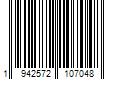 1 942572 107048